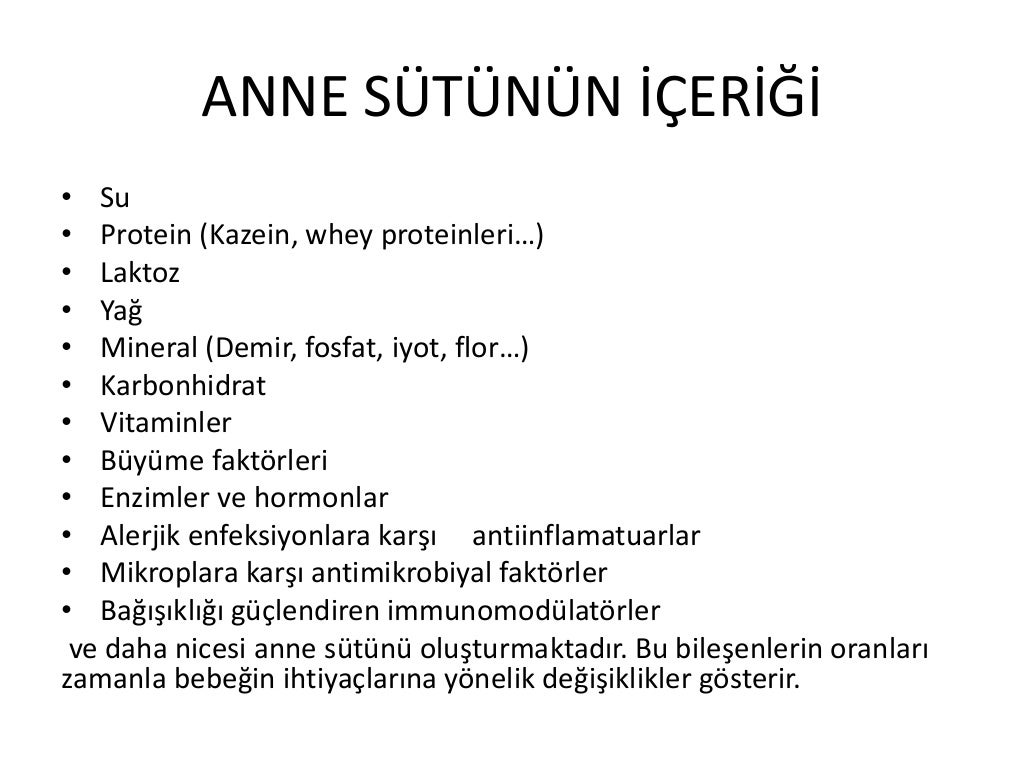 ANNE SÜTÜNÜN İÇERİĞİ

• Su
• Protein (Kazein, whey proteinleri…)
• Laktoz
• Yağ
• Mineral (Demir, fosfat, iyot, flor…)
• Karbonhidrat
• Vitaminler
• Büyüme faktörleri
• Enzimler ve hormonlar
• Alerjik enfeksiyonlara karşı antiinflamatuarlar
• Mikroplara karşı antimikrobiyal faktörler
• Bağışıklığı güçlendiren immunomodülatörler

ve daha nicesi anne sütünü oluşturmaktadır. Bu bileşenlerin oranları zamanla bebeğin ihtiyaçlarına yönelik değişiklikler gösterir.